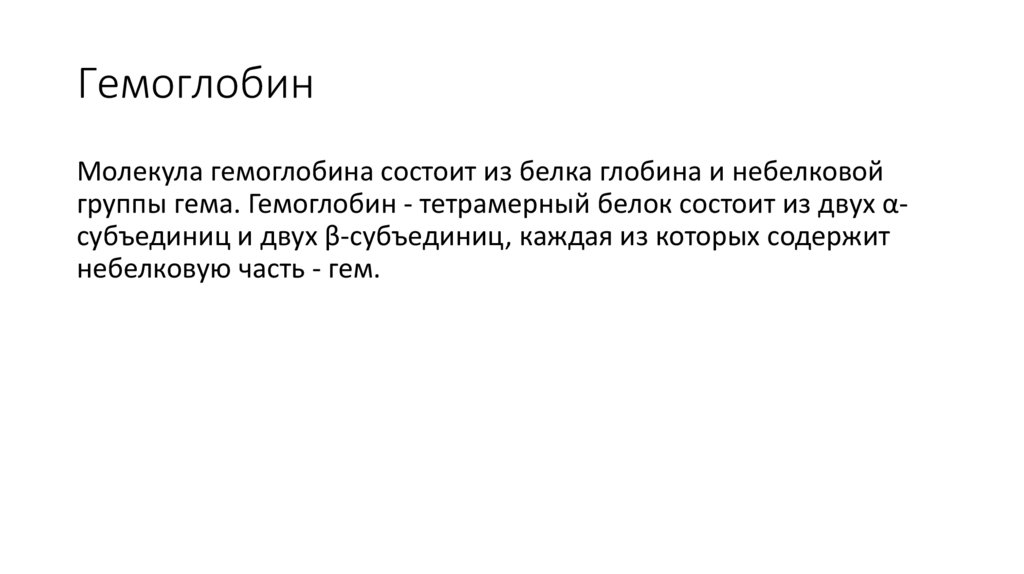 Гемоглобин

Молекула гемоглобина состоит из белка глобина и небелковой группы гема. Гемоглобин - тетрамерный белок состоит из двух α-субъединиц и двух β-субъединиц, каждая из которых содержит небелковую часть - гем.